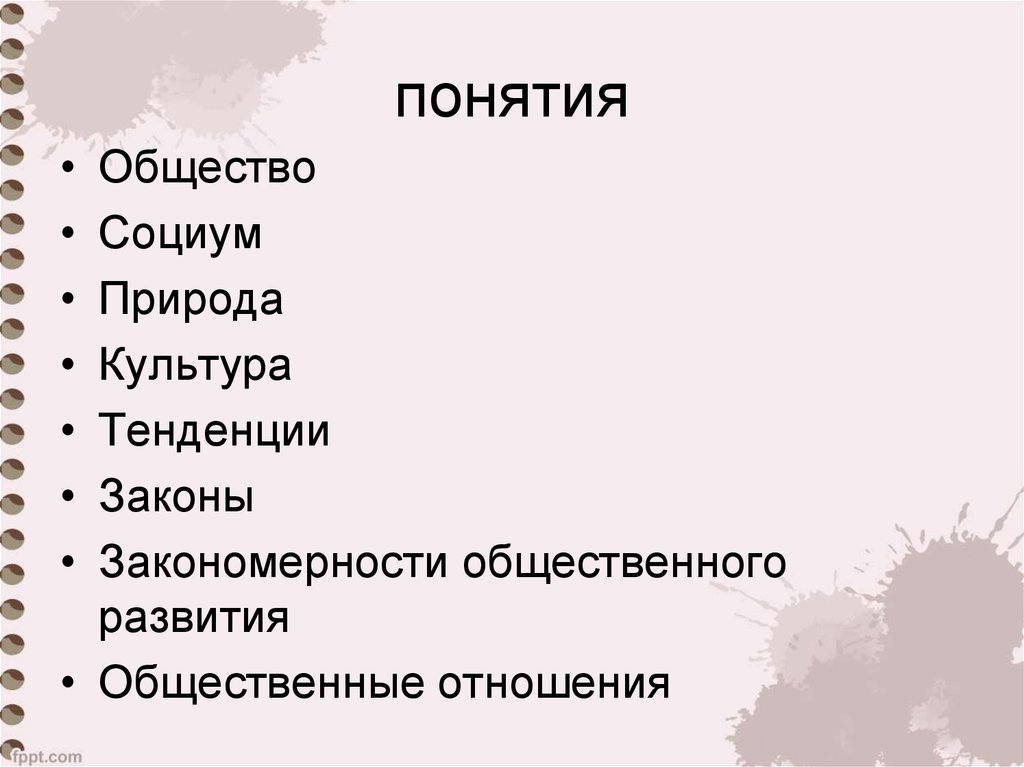 понятия

• Общество
• Социум
• Природа
• Культура
• Тенденции
• Законы
• Закономерности общественного развития
• Общественные отношения

fppt.com